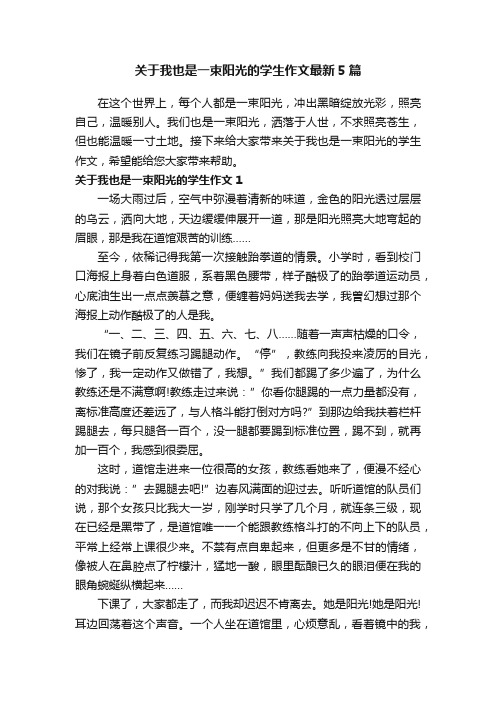 关于我也是一束阳光的学生作文最新5篇

在这个世界上，每个人都是一束阳光，冲出黑暗绽放光彩，照亮自己，温暖别人。我们也是一束阳光，洒落于人世，不求照亮苍生，但也能温暖一寸土地。接下来给大家带来关于我也是一束阳光的学生作文，希望能给您大家带来帮助。

关于我也是一束阳光的学生作文1

一场大雨过后，空气中弥漫着清新的味道，金色的阳光透过层层的乌云，洒向大地，天边缓缓伸展开一道，那是阳光照亮大地弯起的眉眼，那是我在道馆艰苦的训练……

至今，依稀记得我第一次接触跆拳道的情景。小学时，看到校门口海报上身着白色道服，系着黑色腰带，样子酷极了的跆拳道运动员，心底油生出一点点羡慕之意，便缠着妈妈送我去学，我曾幻想过那个海报上动作酷极了的人是我。

“一、二、三、四、五、六、七、八……随着一声声枯燥的口令，我们在镜子前反复练习踢腿动作。“停”，教练向我投来凌厉的目光，惨了，我一定动作又做错了，我想。”我们都踢了多少遍了，为什么教练还是不满意啊!教练走过来说：”你看你腿踢的一点力量都没有，离标准高度还差远了，与人格斗能打倒对方吗?”到那边给我扶着栏杆踢腿去，每只腿各一百个，没一腿都要踢到标准位置，踢不到，就再加一百个，我感到很委屈。

这时，道馆走进来一位很高的女孩，教练看她来了，便漫不经心的对我说：”去踢腿去吧!”边春风满面的迎过去。听听道馆的队员们说，那个女孩只比我大一岁，刚学时只学了几个月，就连条三级，现在已经是黑带了，是道馆唯一一个能跟教练格斗打的不向上下的队员，平常上经常上课很少来。不禁有点自卑起来，但更多是不甘的情绪，像被人在鼻腔点了柠檬汁，猛地一酸，眼里酝酿已久的眼泪便在我的眼角蜿蜒纵横起来……

下课了，大家都走了，而我却迟迟不肯离去。她是阳光!她是阳光!耳边回荡着这个声音。一个人坐在道馆里，心烦意乱，看着镜中的我，